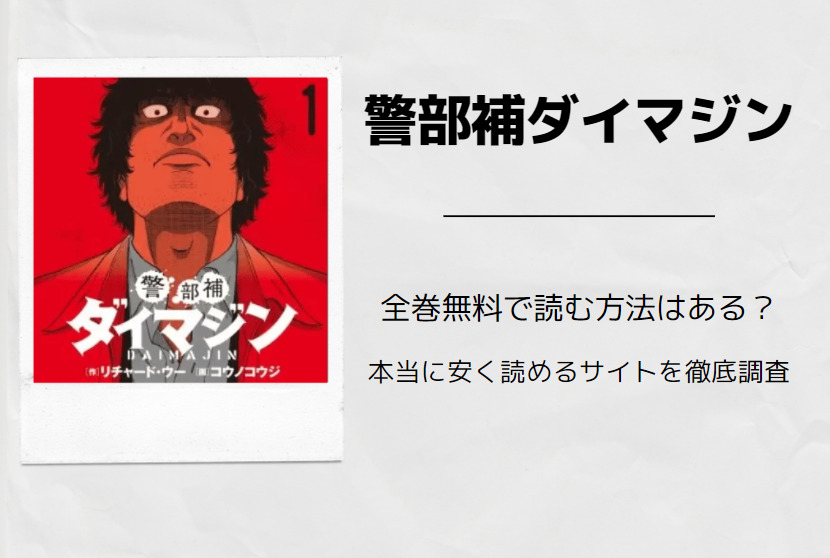 1

警部補
ダイマジン
DAIMAJIN
[作]リチャード・ウー [画]コウノコウジ

警部補ダイマジン

全巻無料で読む方法はある？

本当に安く読めるサイトを徹底調査